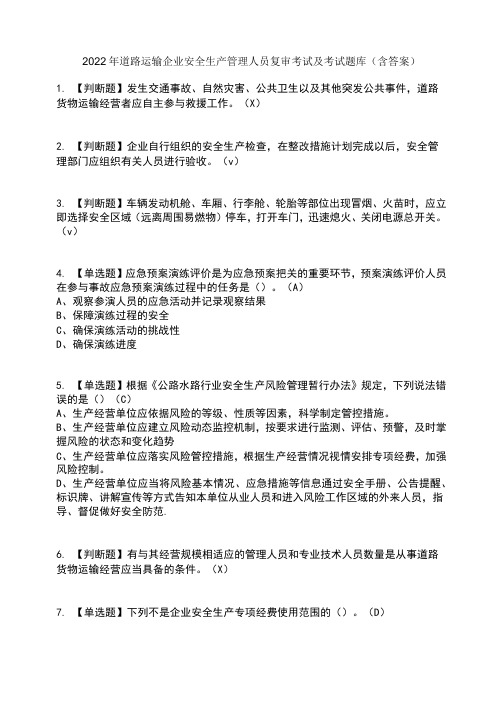 2022年道路运输企业安全生产管理人员复审考试及考试题库（含答案）

1. 【判断题】发生交通事故、自然灾害、公共卫生以及其他突发公共事件，道路货物运输经营者应自主参与救援工作。（X）

2. 【判断题】企业自行组织的安全生产检查，在整改措施计划完成以后，安全管理部门应组织有关人员进行验收。（v）

3. 【判断题】车辆发动机舱、车厢、行李舱、轮胎等部位出现冒烟、火苗时，应立即选择安全区域（远离周围易燃物）停车，打开车门，迅速熄火、关闭电源总开关。（v）

4. 【单选题】应急预案演练评价是为应急预案把关的重要环节，预案演练评价人员在参与事故应急预案演练过程中的任务是（）。（A）
A、观察参演人员的应急活动并记录观察结果
B、保障演练过程的安全
C、确保演练活动的挑战性
D、确保演练进度

5. 【单选题】根据《公路水路行业安全生产风险管理暂行办法》规定，下列说法错误的是（）（C）
A、生产经营单位应依据风险的等级、性质等因素，科学制定管控措施。
B、生产经营单位应建立风险动态监控机制，按要求进行监测、评估、预警，及时掌握风险的状态和变化趋势
C、生产经营单位应落实风险管控措施，根据生产经营情况视情安排专项经费，加强风险控制。
D、生产经营单位应当将风险基本情况、应急措施等信息通过安全手册、公告提醒、标识牌、讲解宣传等方式告知本单位从业人员和进入风险工作区域的外来人员，指导、督促做好安全防范.

6. 【判断题】有与其经营规模相适应的管理人员和专业技术人员数量是从事道路货物运输经营应当具备的条件。（X）

7. 【单选题】下列不是企业安全生产专项经费使用范围的（）。（D）